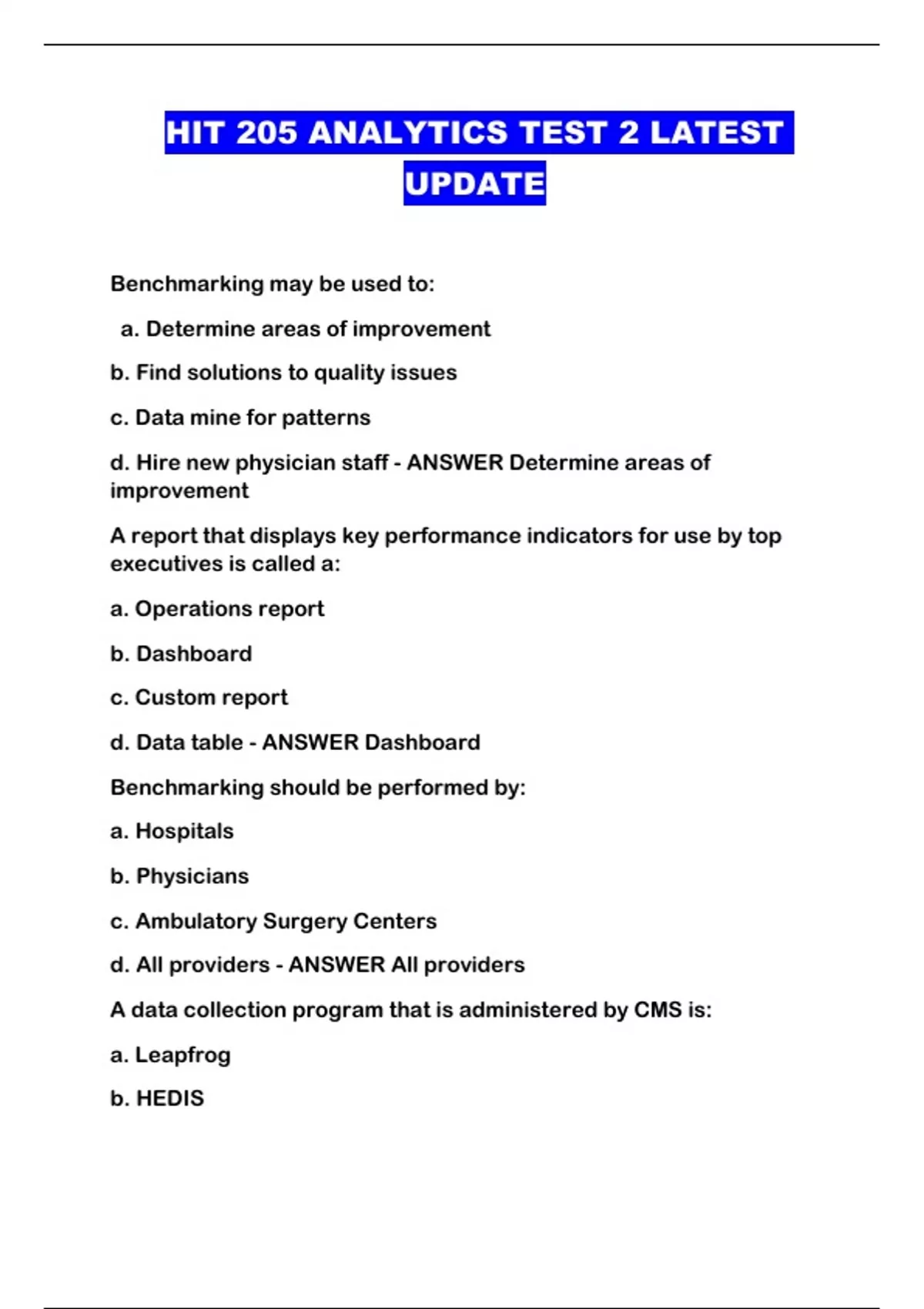 HIT 205 ANALYTICS TEST 2 LATEST UPDATE

Benchmarking may be used to:

a. Determine areas of improvement

b. Find solutions to quality issues

c. Data mine for patterns

d. Hire new physician staff - ANSWER Determine areas of improvement

A report that displays key performance indicators for use by top executives is called a:

a. Operations report

b. Dashboard

c. Custom report

d. Data table - ANSWER Dashboard

Benchmarking should be performed by:

a. Hospitals

b. Physicians

c. Ambulatory Surgery Centers

d. All providers - ANSWER All providers

A data collection program that is administered by CMS is:

a. Leapfrog

b. HEDIS